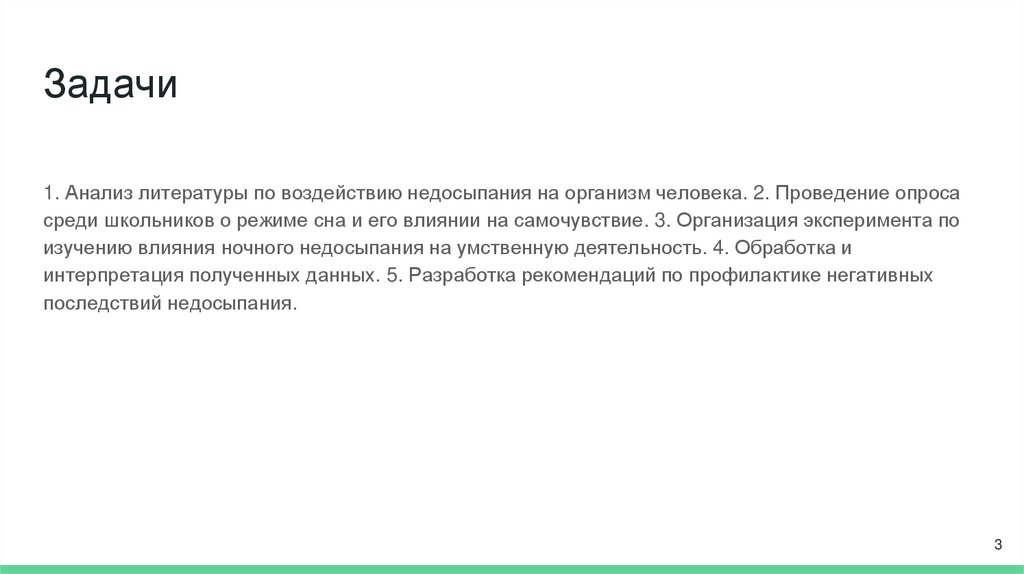 Задачи

1. Анализ литературы по воздействию недосыпания на организм человека. 2. Проведение опроса среди школьников о режиме сна и его влиянии на самочувствие. 3. Организация эксперимента по изучению влияния ночного недосыпания на умственную деятельность. 4. Обработка и интерпретация полученных данных. 5. Разработка рекомендаций по профилактике негативных последствий недосыпания.

3